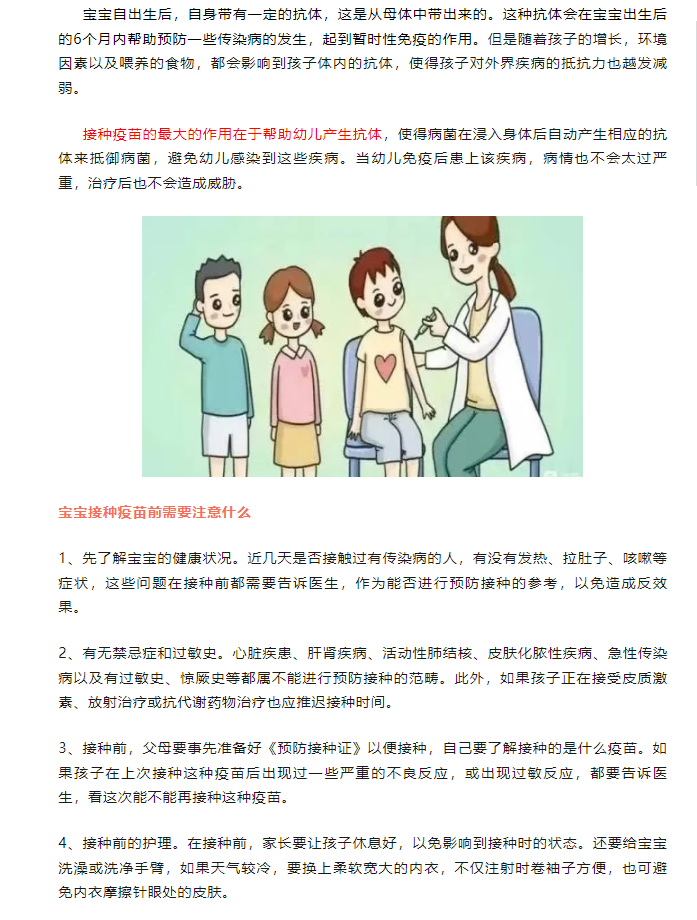 宝宝自出生后，自身带有一定的抗体，这是从母体中带出来的。这种抗体会在宝宝出生后的6个月内帮助预防一些传染病的发生，起到暂时性免疫的作用。但是随着孩子的增长，环境因素以及喂养的食物，都会影响到孩子体内的抗体，使得孩子对外界疾病的抵抗力也越发减弱。

接种疫苗的最大的作用在于帮助幼儿产生抗体，使得病菌在浸入身体后自动产生相应的抗体来抵御病菌，避免幼儿感染到这些疾病。当幼儿免疫后患上该疾病，病情也不会太过严重，治疗后也不会造成威胁。

宝宝接种疫苗前需要注意什么

1、先了解宝宝的健康状况。近几天是否接触过有传染病的人，有没有发热、拉肚子、咳嗽等症状，这些问题在接种前都需要告诉医生，作为能否进行预防接种的参考，以免造成反效果。

2、有无禁忌症和过敏史。心脏疾患、肝肾疾病、活动性肺结核、皮肤化脓性疾病、急性传染病以及有过敏史、惊厥史等都属不能进行预防接种的范畴。此外，如果孩子正在接受皮质激素、放射治疗或抗代谢药物治疗也应推迟接种时间。

3、接种前，父母要事先准备好《预防接种证》以便接种，自己要了解接种的是什么疫苗。如果孩子在上次接种这种疫苗后出现过一些严重的不良反应，或出现过敏反应，都要告诉医生，看这次能不能再接种这种疫苗。

4、接种前的护理。在接种前，家长要让孩子休息好，以免影响到接种时的状态。还要给宝宝洗澡或洗净手臂，如果天气较冷，要换上柔软宽大的内衣，不仅注射时卷袖子方便，也可避免内衣摩擦针眼处的皮肤。